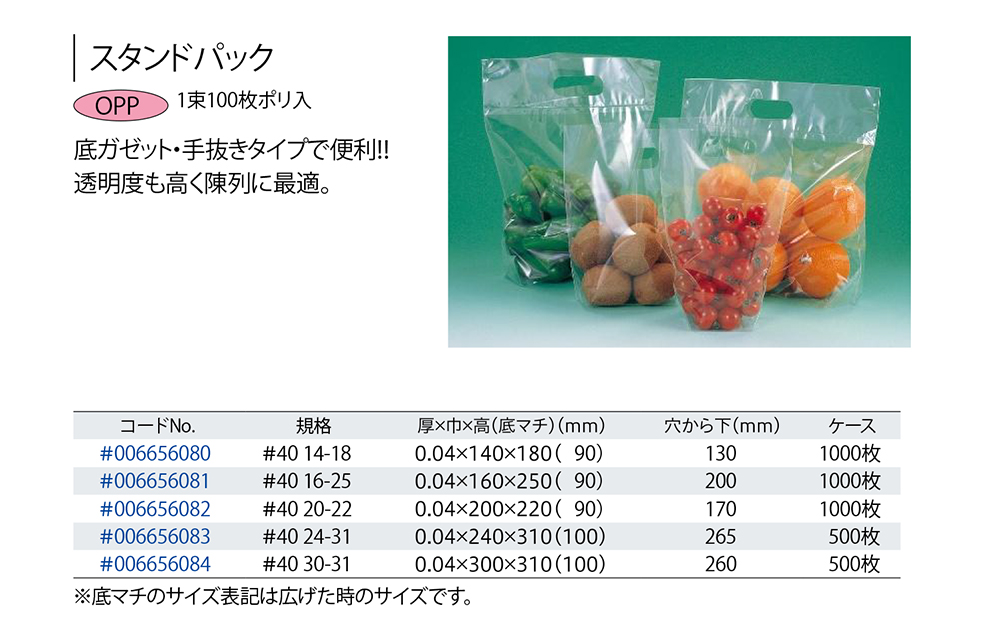 スタンドパック

OPP 1束100枚ポリ入

底ガゼット・手抜きタイプで便利!!
透明度も高く陳列に最適。

| コードNo. | 規格 | 厚×巾×高(底マチ)(mm) | 穴から下(mm) | ケース |
|---|---|---|---|---|
| #006656080 | #40 14-18 | 0.04×140×180( 90) | 130 | 1000枚 |
| #006656081 | #40 16-25 | 0.04×160×250( 90) | 200 | 1000枚 |
| #006656082 | #40 20-22 | 0.04×200×220( 90) | 170 | 1000枚 |
| #006656083 | #40 24-31 | 0.04×240×310(100) | 265 | 500枚 |
| #006656084 | #40 30-31 | 0.04×300×310(100) | 260 | 500枚 |

※底マチのサイズ表記は広げた時のサイズです。